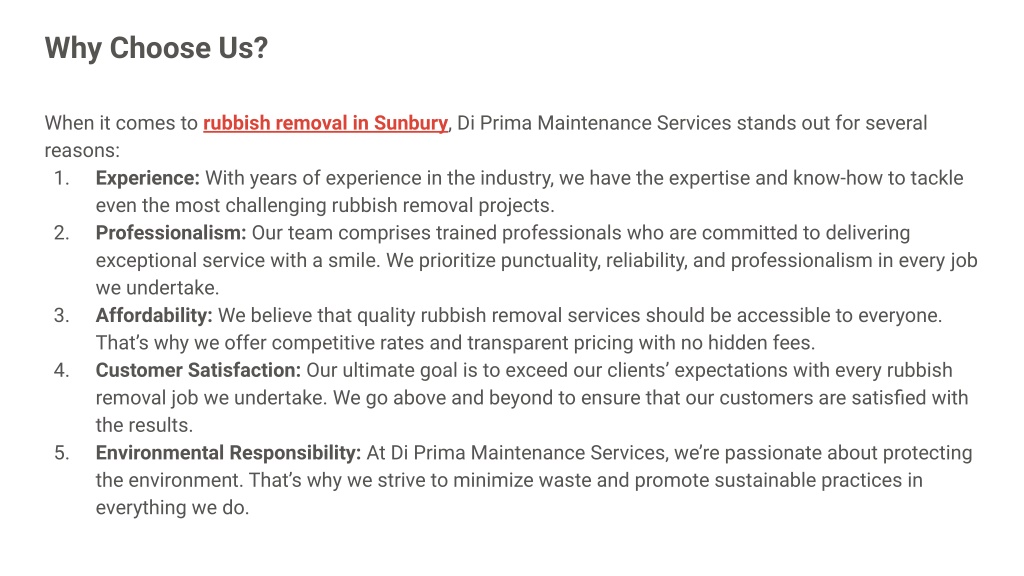 Why Choose Us?

When it comes to rubbish removal in Sunbury, Di Prima Maintenance Services stands out for several reasons:

1. Experience: With years of experience in the industry, we have the expertise and know-how to tackle even the most challenging rubbish removal projects.
2. Professionalism: Our team comprises trained professionals who are committed to delivering exceptional service with a smile. We prioritize punctuality, reliability, and professionalism in every job we undertake.
3. Affordability: We believe that quality rubbish removal services should be accessible to everyone. That's why we offer competitive rates and transparent pricing with no hidden fees.
4. Customer Satisfaction: Our ultimate goal is to exceed our clients' expectations with every rubbish removal job we undertake. We go above and beyond to ensure that our customers are satisfied with the results.
5. Environmental Responsibility: At Di Prima Maintenance Services, we're passionate about protecting the environment. That's why we strive to minimize waste and promote sustainable practices in everything we do.